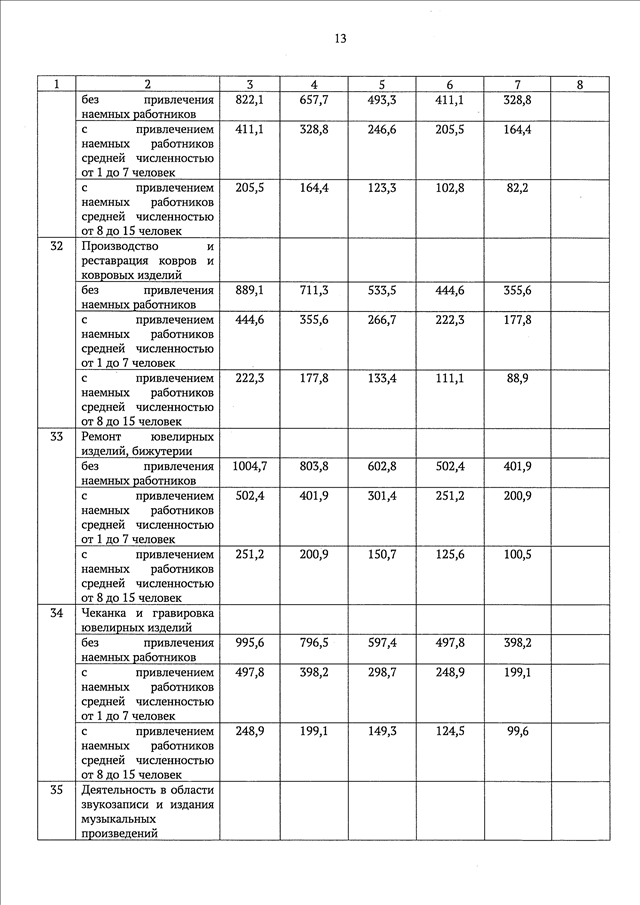 13

| 1 | 2 | 3 | 4 | 5 | 6 | 7 | 8 |
|---|---|---|---|---|---|---|---|
| | без привлечения наемных работников | 822,1 | 657,7 | 493,3 | 411,1 | 328,8 | |
| | с привлечением наемных работников средней численностью от 1 до 7 человек | 411,1 | 328,8 | 246,6 | 205,5 | 164,4 | |
| | с привлечением наемных работников средней численностью от 8 до 15 человек | 205,5 | 164,4 | 123,3 | 102,8 | 82,2 | |
| 32 | Производство и реставрация ковров и ковровых изделий | | | | | | |
| | без привлечения наемных работников | 889,1 | 711,3 | 533,5 | 444,6 | 355,6 | |
| | с привлечением наемных работников средней численностью от 1 до 7 человек | 444,6 | 355,6 | 266,7 | 222,3 | 177,8 | |
| | с привлечением наемных работников средней численностью от 8 до 15 человек | 222,3 | 177,8 | 133,4 | 111,1 | 88,9 | |
| 33 | Ремонт ювелирных изделий, бижутерии | | | | | | |
| | без привлечения наемных работников | 1004,7 | 803,8 | 602,8 | 502,4 | 401,9 | |
| | с привлечением наемных работников средней численностью от 1 до 7 человек | 502,4 | 401,9 | 301,4 | 251,2 | 200,9 | |
| | с привлечением наемных работников средней численностью от 8 до 15 человек | 251,2 | 200,9 | 150,7 | 125,6 | 100,5 | |
| 34 | Чеканка и гравировка ювелирных изделий | | | | | | |
| | без привлечения наемных работников | 995,6 | 796,5 | 597,4 | 497,8 | 398,2 | |
| | с привлечением наемных работников средней численностью от 1 до 7 человек | 497,8 | 398,2 | 298,7 | 248,9 | 199,1 | |
| | с привлечением наемных работников средней численностью от 8 до 15 человек | 248,9 | 199,1 | 149,3 | 124,5 | 99,6 | |
| 35 | Деятельность в области звукозаписи и издания музыкальных произведений | | | | | | |